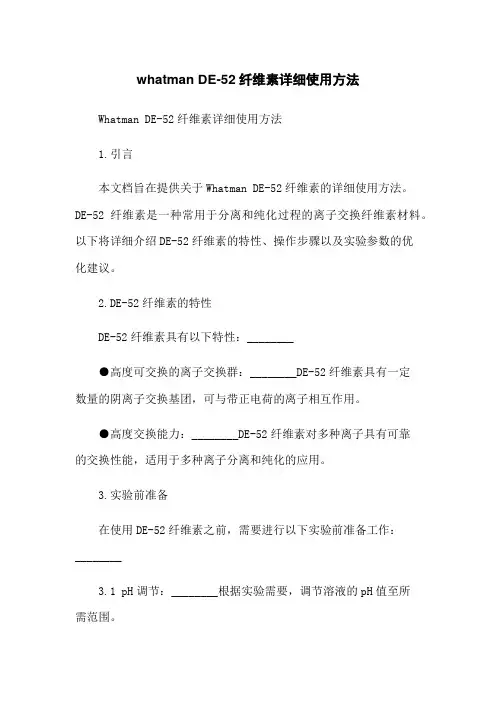 whatman DE-52 纤维素详细使用方法

Whatman DE-52 纤维素详细使用方法

1.引言

本文档旨在提供关于 Whatman DE-52 纤维素的详细使用方法。DE-52 纤维素是一种常用于分离和纯化过程的离子交换纤维素材料。以下将详细介绍 DE-52 纤维素的特性、操作步骤以及实验参数的优化建议。

2.DE-52 纤维素的特性

DE-52 纤维素具有以下特性：________

●高度可交换的离子交换群：________DE-52 纤维素具有一定数量的阴离子交换基团，可与带正电荷的离子相互作用。

●高度交换能力：________DE-52 纤维素对多种离子具有可靠的交换性能，适用于多种离子分离和纯化的应用。

3.实验前准备

在使用 DE-52 纤维素之前，需要进行以下实验前准备工作：________

3.1 pH 调节：________根据实验需要，调节溶液的 pH 值至所需范围。